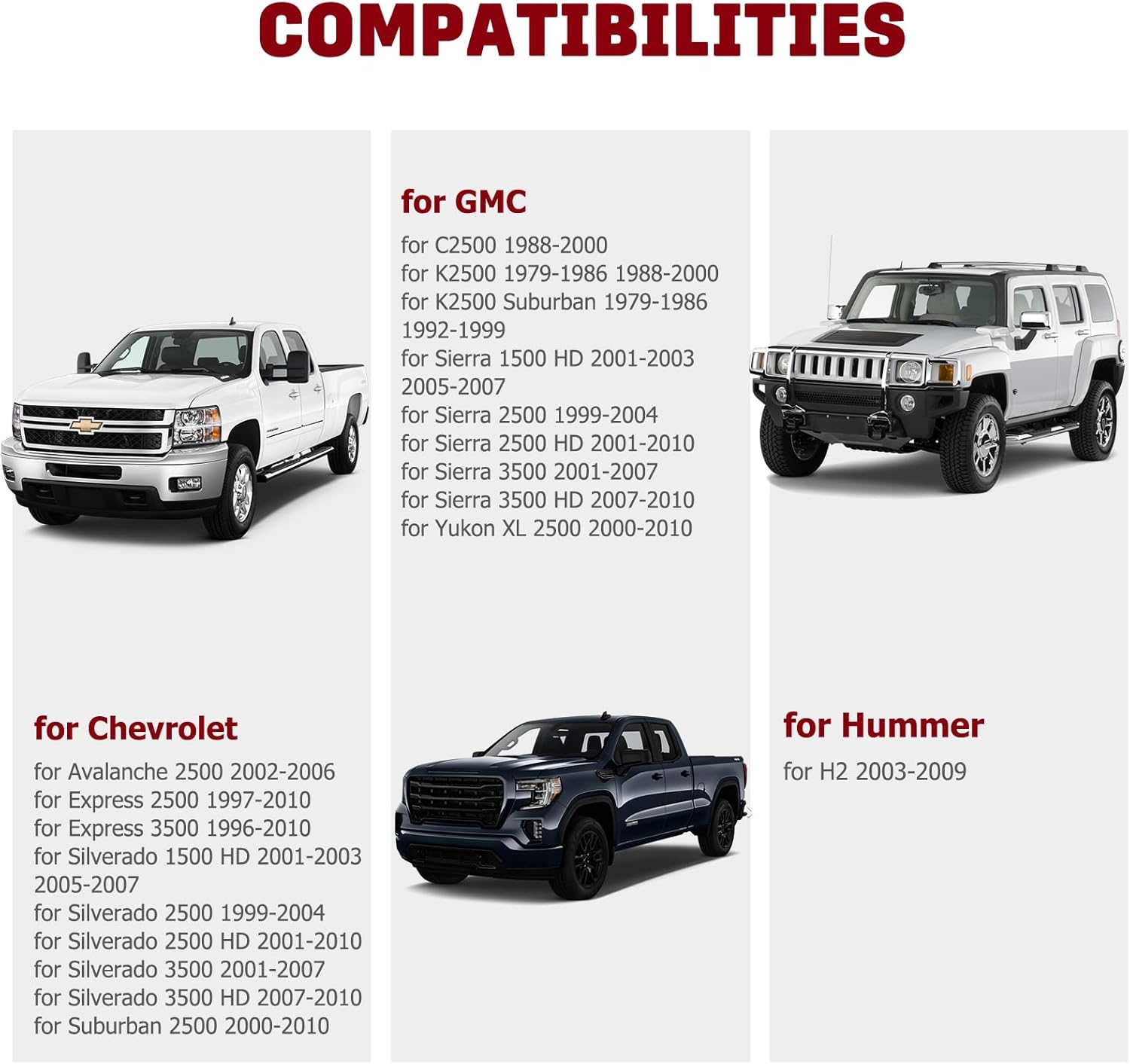 COMPATIBILITIES

for Chevrolet

for Avalanche 2500 2002-2006
for Express 2500 1997-2010
for Express 3500 1996-2010
for Silverado 1500 HD 2001-2003 2005-2007
for Silverado 2500 1999-2004
for Silverado 2500 HD 2001-2010
for Silverado 3500 2001-2007
for Silverado 3500 HD 2007-2010
for Suburban 2500 2000-2010

for GMC

for C2500 1988-2000
for K2500 1979-1986 1988-2000
for K2500 Suburban 1979-1986 1992-1999
for Sierra 1500 HD 2001-2003 2005-2007
for Sierra 2500 1999-2004
for Sierra 2500 HD 2001-2010
for Sierra 3500 2001-2007
for Sierra 3500 HD 2007-2010
for Yukon XL 2500 2000-2010

for Hummer

for H2 2003-2009